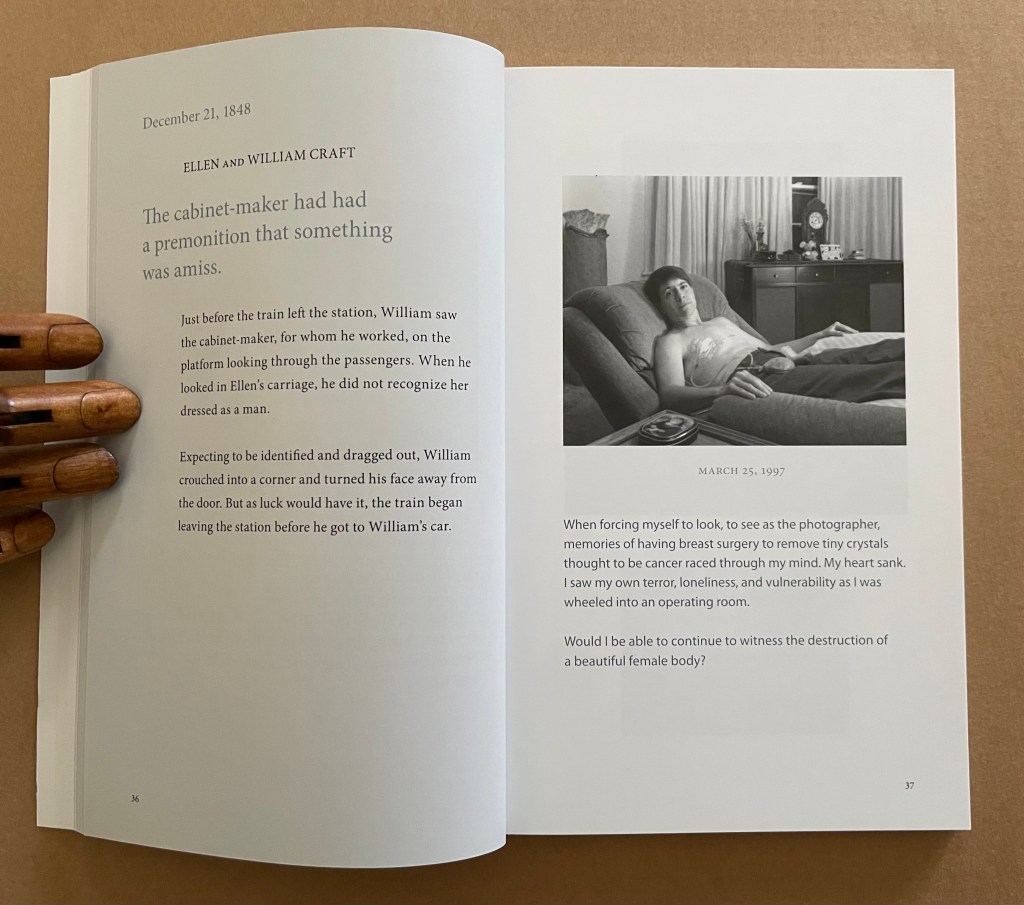 December 21, 1848

ELLEN AND WILLIAM CRAFT

The cabinet-maker had had a premonition that something was amiss.

Just before the train left the station, William saw the cabinet-maker, for whom he worked, on the platform looking through the passengers. When he looked in Ellen's carriage, he did not recognize her dressed as a man.

Expecting to be identified and dragged out, William crouched into a corner and turned his face away from the door. But as luck would have it, the train began leaving the station before he got to William's car.

36

MARCH 25, 1997

When forcing myself to look, to see as the photographer, memories of having breast surgery to remove tiny crystals thought to be cancer raced through my mind. My heart sank. I saw my own terror, loneliness, and vulnerability as I was wheeled into an operating room.

Would I be able to continue to witness the destruction of a beautiful female body?

37